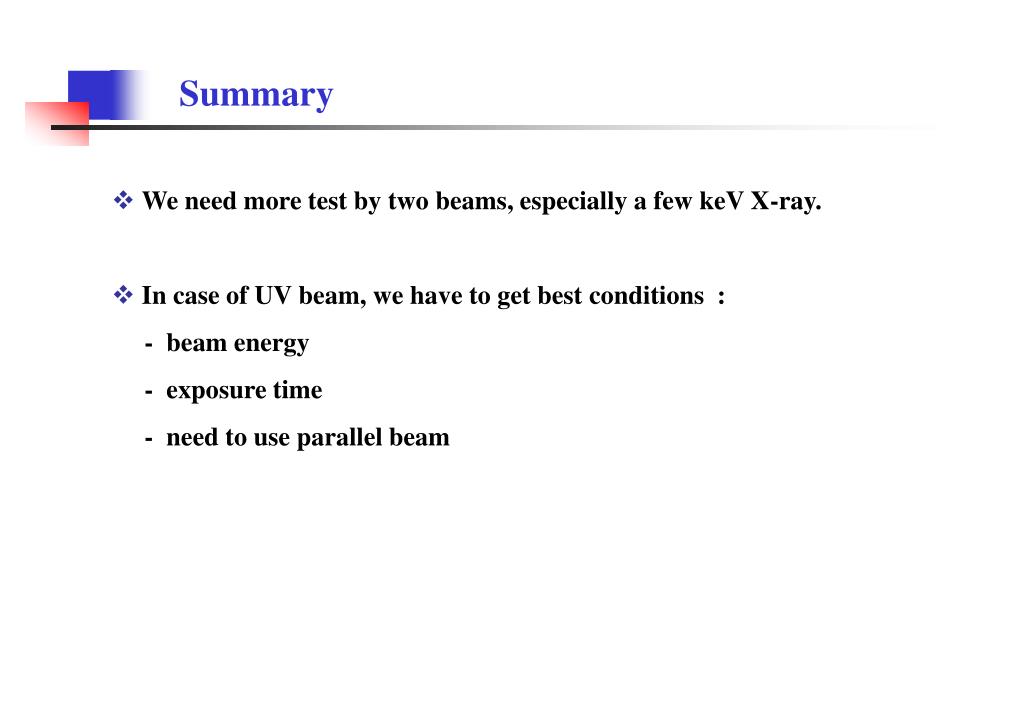 Summary

❖ We need more test by two beams, especially a few keV X-ray.

❖ In case of UV beam, we have to get best conditions :

- beam energy

- exposure time

- need to use parallel beam